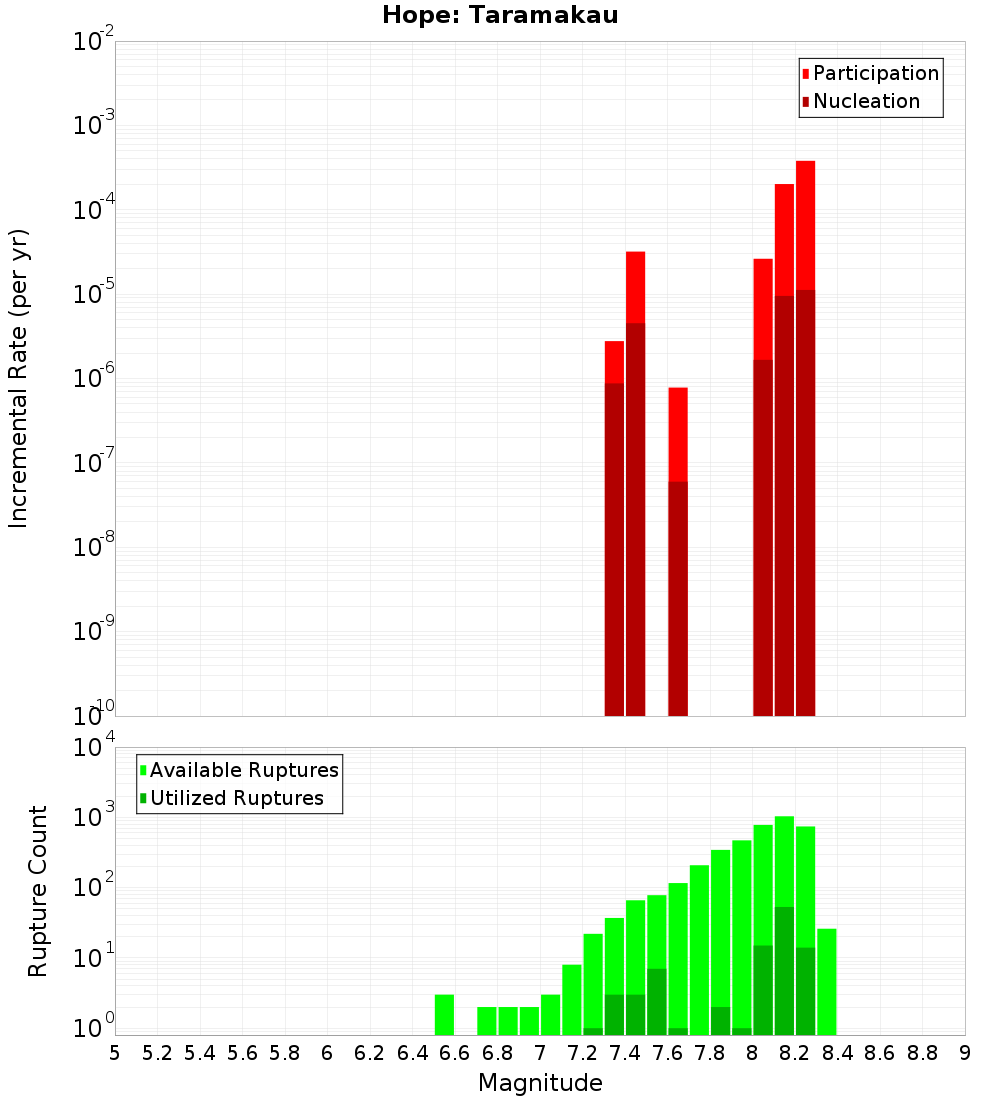 Hope: Taramakau

Participation
Nucleation

Incremental Rate (per yr)

$10^{-2}$
$10^{-3}$
$10^{-4}$
$10^{-5}$
$10^{-6}$
$10^{-7}$
$10^{-8}$
$10^{-9}$
$10^{-10}$

Available Ruptures
Utilized Ruptures

Rupture Count

$10^{4}$
$10^{3}$
$10^{2}$
$10^{1}$
$10^{0}$

5 5.2 5.4 5.6 5.8 6 6.2 6.4 6.6 6.8 7 7.2 7.4 7.6 7.8 8 8.2 8.4 8.6 8.8 9

Magnitude